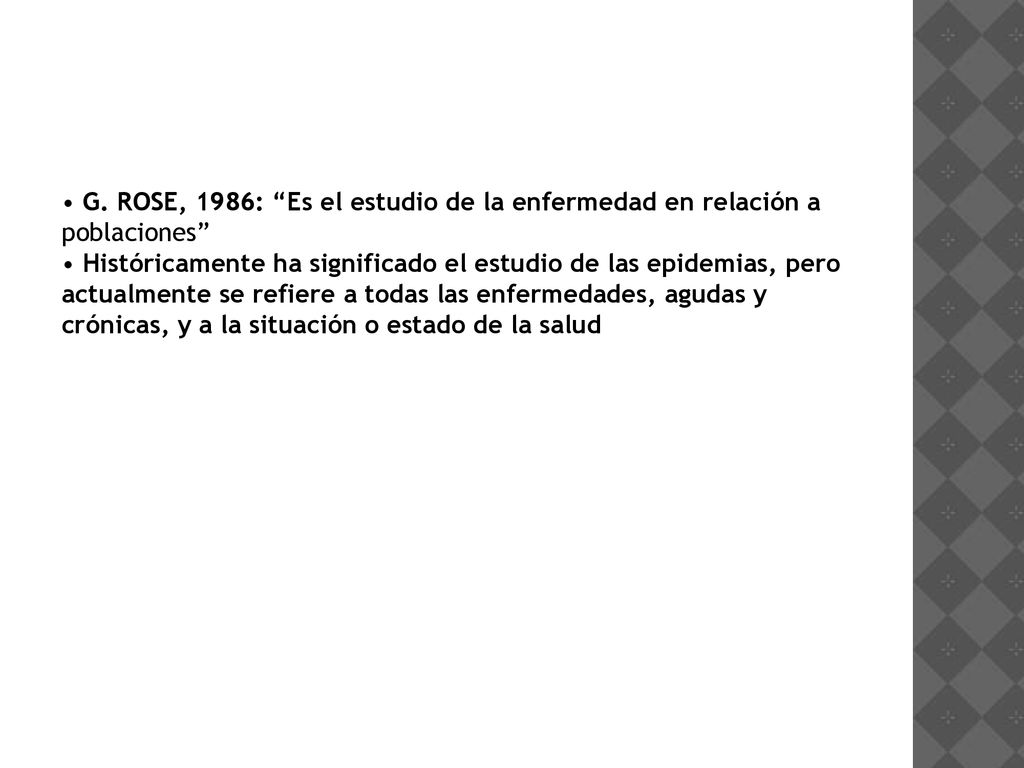 • G. ROSE, 1986: “Es el estudio de la enfermedad en relación a poblaciones”

• Históricamente ha significado el estudio de las epidemias, pero actualmente se refiere a todas las enfermedades, agudas y crónicas, y a la situación o estado de la salud